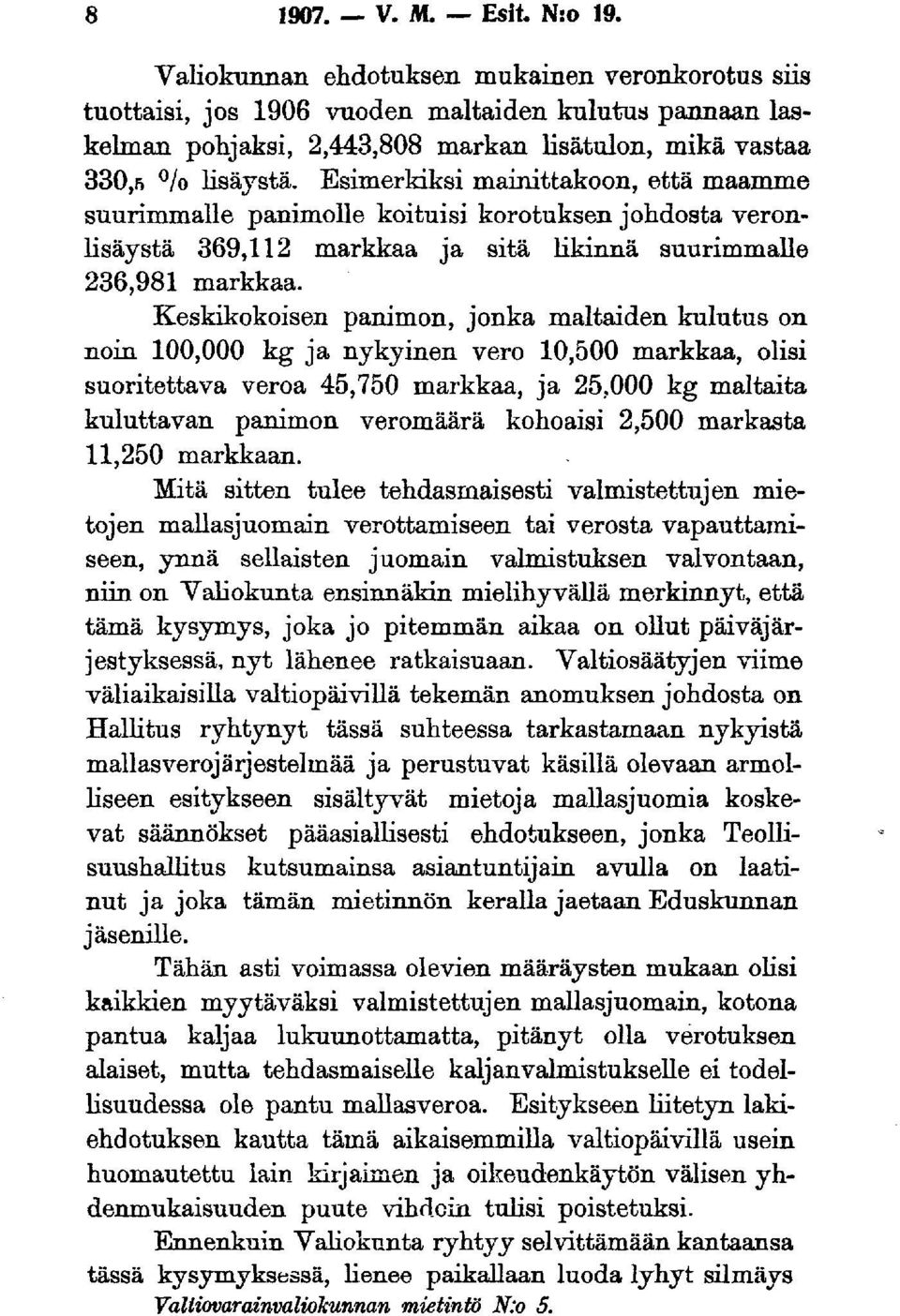 8 1907. — V. M. — Esit. N:o 19.

Valiokunnan ehdotuksen mukainen veronkorotus siis tuottaisi, jos 1906 vuoden maltaiden kulutus pannaan laskelman pohjaksi, 2,443,808 markan lisätulon, mikä vastaa 330,5 % lisäystä. Esimerkiksi mainittakoon, että maamme suurimmalle panimolle koituisi korotuksen johdosta veronlisäystä 369,112 markkaa ja sitä likinnä suurimmalle 236,981 markkaa.

Keskikokoisen panimon, jonka maltaiden kulutus on noin 100,000 kg ja nykyinen vero 10,500 markkaa, olisi suoritettava veroa 45,750 markkaa, ja 25,000 kg maltaita kuluttavan panimon veromäärä kohoaisi 2,500 markasta 11,250 markkaan.

Mitä sitten tulee tehdasmaisesti valmistettujen mietojen mallasjuomain verottamiseen tai verosta vapauttamiseen, ynnä sellaisten juomain valmistuksen valvontaan, niin on Valiokunta ensinnäkin mielihyvällä merkinnyt, että tämä kysymys, joka jo pitemmän aikaa on ollut päiväjärjestyksessä, nyt lähenee ratkaisuaan. Valtiosäätyjen viime väliaikaisilla valtiopäivillä tekemän anomuksen johdosta on Hallitus ryhtynyt tässä suhteessa tarkastamaan nykyistä mallasverojärjestelmää ja perustuvat käsillä olevaan armolliseen esitykseen sisältyvät mietoja mallasjuomia koskevat säännökset pääasiallisesti ehdotukseen, jonka Teollisuushallitus kutsumainsa asiantuntijain avulla on laatinut ja joka tämän mietinnön keralla jaetaan Eduskunnan jäsenille.

Tähän asti voimassa olevien määräysten mukaan olisi kaikkien myytäväksi valmistettujen mallasjuomain, kotona pantua kaljaa lukuunottamatta, pitänyt olla verotuksen alaiset, mutta tehdasmaiselle kaljanvalmistukselle ei todellisuudessa ole pantu mallasveroa. Esitykseen liitetyn lakiehdotuksen kautta tämä aikaisemmilla valtiopäivillä usein huomautettu lain kirjaimen ja oikeudenkäytön välisen yhdenmukaisuuden puute vihdoin tulisi poistetuksi.

Ennenkuin Valiokunta ryhtyy selvittämään kantaansa tässä kysymyksessä, lienee paikallaan luoda lyhyt silmäys

Valtiovarainvaliokunnan mietintö N:o 5.